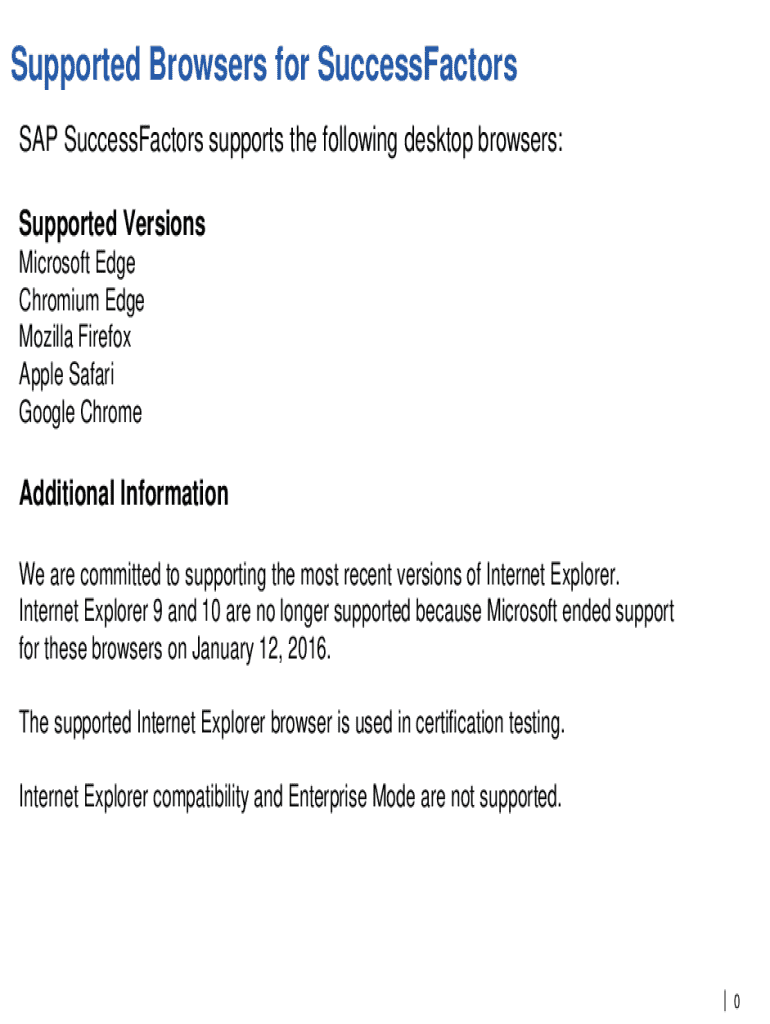 Supported Browsers for SuccessFactors

SAP SuccessFactors supports the following desktop browsers:

Supported Versions
Microsoft Edge
Chromium Edge
Mozilla Firefox
Apple Safari
Google Chrome

Additional Information

We are committed to supporting the most recent versions of Internet Explorer. Internet Explorer 9 and 10 are no longer supported because Microsoft ended support for these browsers on January 12, 2016.

The supported Internet Explorer browser is used in certification testing.

Internet Explorer compatibility and Enterprise Mode are not supported.

0